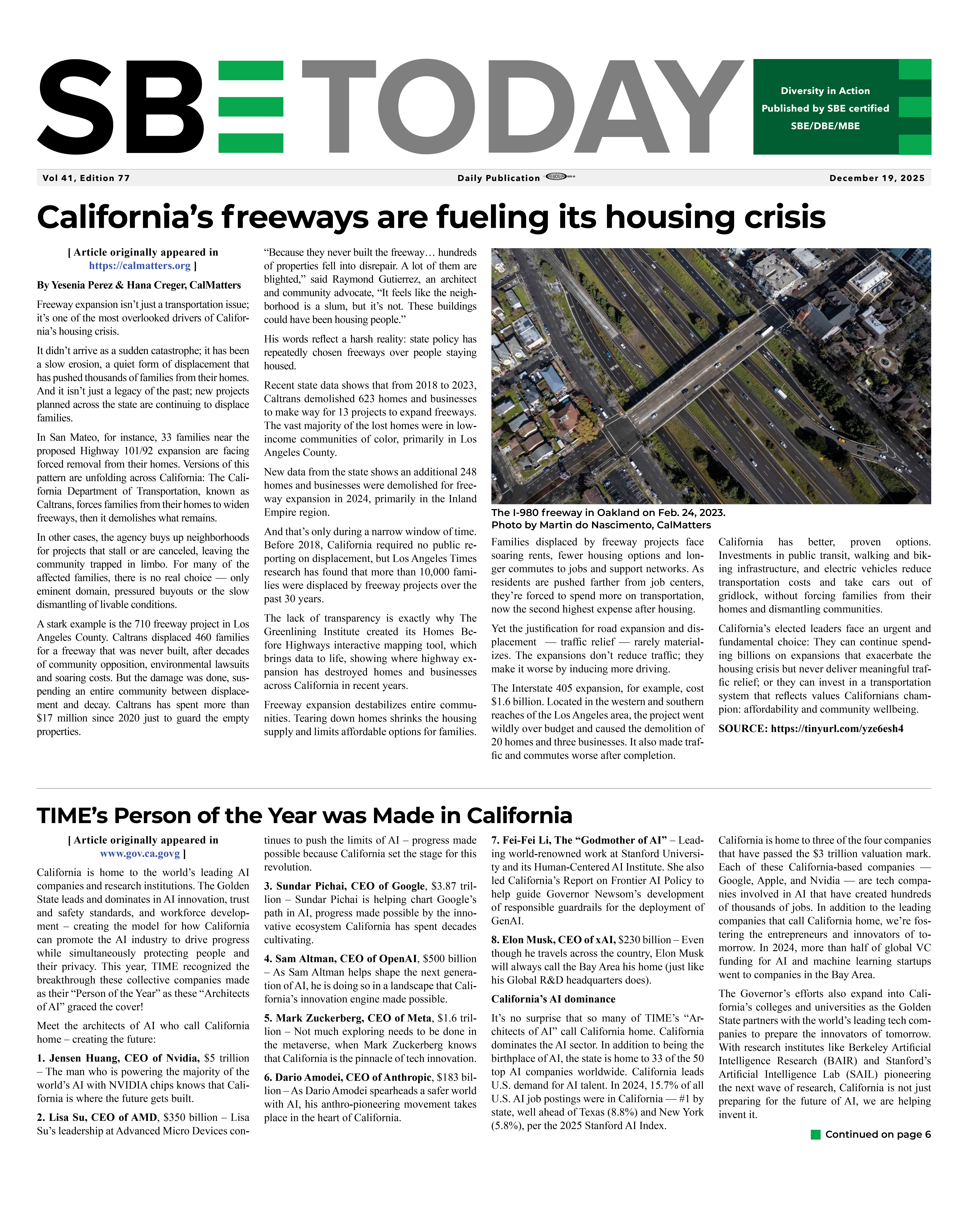 SBE TODAY

Diversity in Action
Published by SBE certified
SBE/DBE/MBE

Vol 41, Edition 77

Daily Publication

December 19, 2025

California's freeways are fueling its housing crisis

[ Article originally appeared in https://calmatters.org ]

By Yesenia Perez & Hana Creger, CalMatters

Freeway expansion isn't just a transportation issue; it's one of the most overlooked drivers of California's housing crisis.

It didn't arrive as a sudden catastrophe; it has been a slow erosion, a quiet form of displacement that has pushed thousands of families from their homes. And it isn't just a legacy of the past; new projects planned across the state are continuing to displace families.

In San Mateo, for instance, 33 families near the proposed Highway 101/92 expansion are facing forced removal from their homes. Versions of this pattern are unfolding across California: The California Department of Transportation, known as Caltrans, forces families from their homes to widen freeways, then it demolishes what remains.

In other cases, the agency buys up neighborhoods for projects that stall or are canceled, leaving the community trapped in limbo. For many of the affected families, there is no real choice — only eminent domain, pressured buyouts or the slow dismantling of livable conditions.

A stark example is the 710 freeway project in Los Angeles County. Caltrans displaced 460 families for a freeway that was never built, after decades of community opposition, environmental lawsuits and soaring costs. But the damage was done, suspending an entire community between displacement and decay. Caltrans has spent more than $17 million since 2020 just to guard the empty properties.

"Because they never built the freeway… hundreds of properties fell into disrepair. A lot of them are blighted," said Raymond Gutierrez, an architect and community advocate, "It feels like the neighborhood is a slum, but it's not. These buildings could have been housing people."

His words reflect a harsh reality: state policy has repeatedly chosen freeways over people staying housed.

Recent state data shows that from 2018 to 2023, Caltrans demolished 623 homes and businesses to make way for 13 projects to expand freeways. The vast majority of the lost homes were in low-income communities of color, primarily in Los Angeles County.

New data from the state shows an additional 248 homes and businesses were demolished for freeway expansion in 2024, primarily in the Inland Empire region.

And that's only during a narrow window of time. Before 2018, California required no public reporting on displacement, but Los Angeles Times research has found that more than 10,000 families were displaced by freeway projects over the past 30 years.

The lack of transparency is exactly why The Greenlining Institute created its Homes Before Highways interactive mapping tool, which brings data to life, showing where highway expansion has destroyed homes and businesses across California in recent years.

Freeway expansion destabilizes entire communities. Tearing down homes shrinks the housing supply and limits affordable options for families.

The I-980 freeway in Oakland on Feb. 24, 2023.
Photo by Martin do Nascimento, CalMatters

Families displaced by freeway projects face soaring rents, fewer housing options and longer commutes to jobs and support networks. As residents are pushed farther from job centers, they're forced to spend more on transportation, now the second highest expense after housing.

Yet the justification for road expansion and displacement — traffic relief — rarely materializes. The expansions don't reduce traffic; they make it worse by inducing more driving.

The Interstate 405 expansion, for example, cost $1.6 billion. Located in the western and southern reaches of the Los Angeles area, the project went wildly over budget and caused the demolition of 20 homes and three businesses. It also made traffic and commutes worse after completion.

California has better, proven options. Investments in public transit, walking and biking infrastructure, and electric vehicles reduce transportation costs and take cars out of gridlock, without forcing families from their homes and dismantling communities.

California's elected leaders face an urgent and fundamental choice: They can continue spending billions on expansions that exacerbate the housing crisis but never deliver meaningful traffic relief; or they can invest in a transportation system that reflects values Californians champion: affordability and community wellbeing.

SOURCE: https://tinyurl.com/yze6esh4

TIME's Person of the Year was Made in California

[ Article originally appeared in www.gov.ca.govg ]

California is home to the world's leading AI companies and research institutions. The Golden State leads and dominates in AI innovation, trust and safety standards, and workforce development – creating the model for how California can promote the AI industry to drive progress while simultaneously protecting people and their privacy. This year, TIME recognized the breakthrough these collective companies made as their "Person of the Year" as these "Architects of AI" graced the cover!

Meet the architects of AI who call California home – creating the future:

1. Jensen Huang, CEO of Nvidia, $5 trillion – The man who is powering the majority of the world's AI with NVIDIA chips knows that California is where the future gets built.

2. Lisa Su, CEO of AMD, $350 billion – Lisa Su's leadership at Advanced Micro Devices continues to push the limits of AI – progress made possible because California set the stage for this revolution.

3. Sundar Pichai, CEO of Google, $3.87 trillion – Sundar Pichai is helping chart Google's path in AI, progress made possible by the innovative ecosystem California has spent decades cultivating.

4. Sam Altman, CEO of OpenAI, $500 billion – As Sam Altman helps shape the next generation of AI, he is doing so in a landscape that California's innovation engine made possible.

5. Mark Zuckerberg, CEO of Meta, $1.6 trillion – Not much exploring needs to be done in the metaverse, when Mark Zuckerberg knows that California is the pinnacle of tech innovation.

6. Dario Amodei, CEO of Anthropic, $183 billion – As Dario Amodei spearheads a safer world with AI, his anthro-pioneering movement takes place in the heart of California.

7. Fei-Fei Li, The "Godmother of AI" – Leading world-renowned work at Stanford University and its Human-Centered AI Institute. She also led California's Report on Frontier AI Policy to help guide Governor Newsom's development of responsible guardrails for the deployment of GenAI.

8. Elon Musk, CEO of xAI, $230 billion – Even though he travels across the country, Elon Musk will always call the Bay Area his home (just like his Global R&D headquarters does).

California's AI dominance

It's no surprise that so many of TIME's "Architects of AI" call California home. California dominates the AI sector. In addition to being the birthplace of AI, the state is home to 33 of the 50 top AI companies worldwide. California leads U.S. demand for AI talent. In 2024, 15.7% of all U.S. AI job postings were in California — #1 by state, well ahead of Texas (8.8%) and New York (5.8%), per the 2025 Stanford AI Index.

California is home to three of the four companies that have passed the $3 trillion valuation mark. Each of these California-based companies — Google, Apple, and Nvidia — are tech companies involved in AI that have created hundreds of thousands of jobs. In addition to the leading companies that call California home, we're fostering the entrepreneurs and innovators of tomorrow. In 2024, more than half of global VC funding for AI and machine learning startups went to companies in the Bay Area.

The Governor's efforts also expand into California's colleges and universities as the Golden State partners with the world's leading tech companies to prepare the innovators of tomorrow. With research institutes like Berkeley Artificial Intelligence Research (BAIR) and Stanford's Artificial Intelligence Lab (SAIL) pioneering the next wave of research, California is not just preparing for the future of AI, we are helping invent it.

Continued on page 6